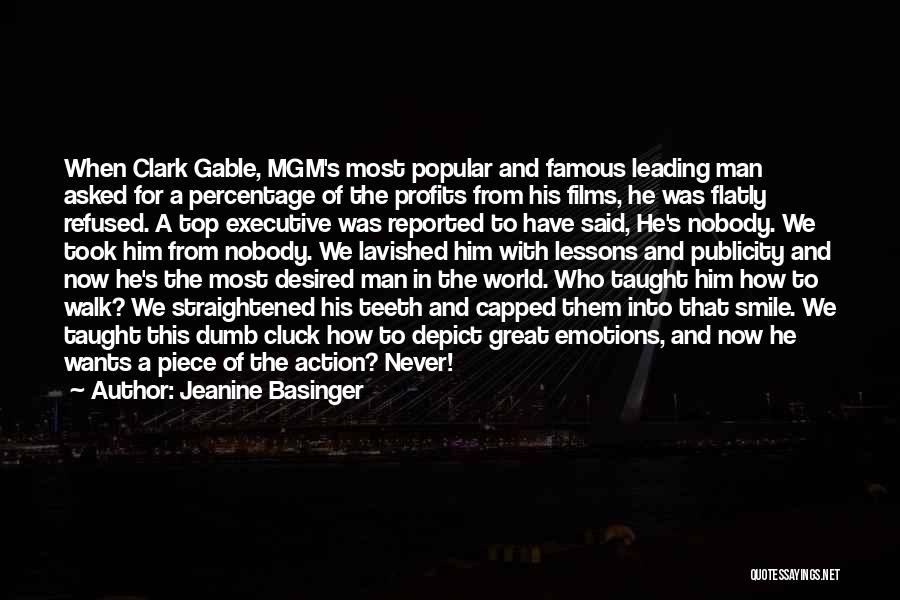 When Clark Gable, MGM's most popular and famous leading man asked for a percentage of the profits from his films, he was flatly refused. A top executive was reported to have said, He's nobody. We took him from nobody. We lavished him with lessons and publicity and now he's the most desired man in the world. Who taught him how to walk? We straightened his teeth and capped them into that smile. We taught this dumb cluck how to depict great emotions, and now he wants a piece of the action? Never!

Author: Jeanine Basinger

QUOTESSAYINGS.NET